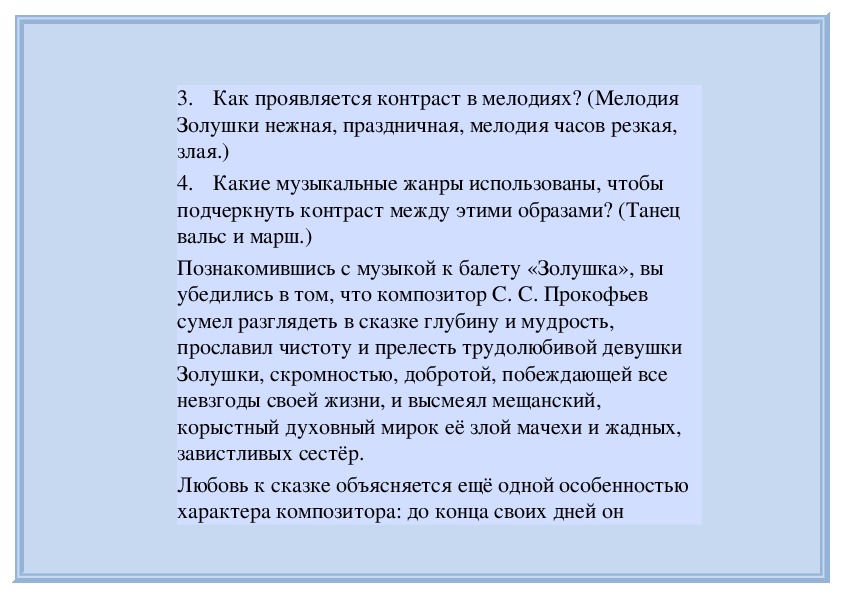 3. Как проявляется контраст в мелодиях? (Мелодия Золушки нежная, праздничная, мелодия часов резкая, злая.)

4. Какие музыкальные жанры использованы, чтобы подчеркнуть контраст между этими образами? (Танец вальс и марш.)

Познакомившись с музыкой к балету «Золушка», вы убедились в том, что композитор С. С. Прокофьев сумел разглядеть в сказке глубину и мудрость, прославил чистоту и прелесть трудолюбивой девушки Золушки, скромностью, добротой, побеждающей все невзгоды своей жизни, и высмеял мещанский, корыстный духовный мирок её злой мачехи и жадных, завистливых сестёр.

Любовь к сказке объясняется ещё одной особенностью характера композитора: до конца своих дней он